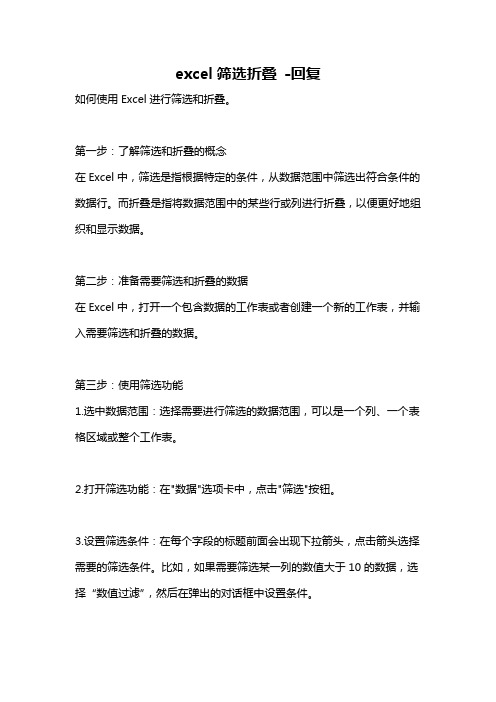 excel 筛选折叠 -回复

如何使用 Excel 进行筛选和折叠。

第一步：了解筛选和折叠的概念
在 Excel 中，筛选是指根据特定的条件，从数据范围中筛选出符合条件的数据行。而折叠是指将数据范围中的某些行或列进行折叠，以便更好地组织和显示数据。

第二步：准备需要筛选和折叠的数据
在 Excel 中，打开一个包含数据的工作表或者创建一个新的工作表，并输入需要筛选和折叠的数据。

第三步：使用筛选功能
1.选中数据范围：选择需要进行筛选的数据范围，可以是一个列、一个表格区域或整个工作表。

2.打开筛选功能：在"数据"选项卡中，点击"筛选"按钮。

3.设置筛选条件：在每个字段的标题前面会出现下拉箭头，点击箭头选择需要的筛选条件。比如，如果需要筛选某一列的数值大于 10 的数据，选择“数值过滤”，然后在弹出的对话框中设置条件。